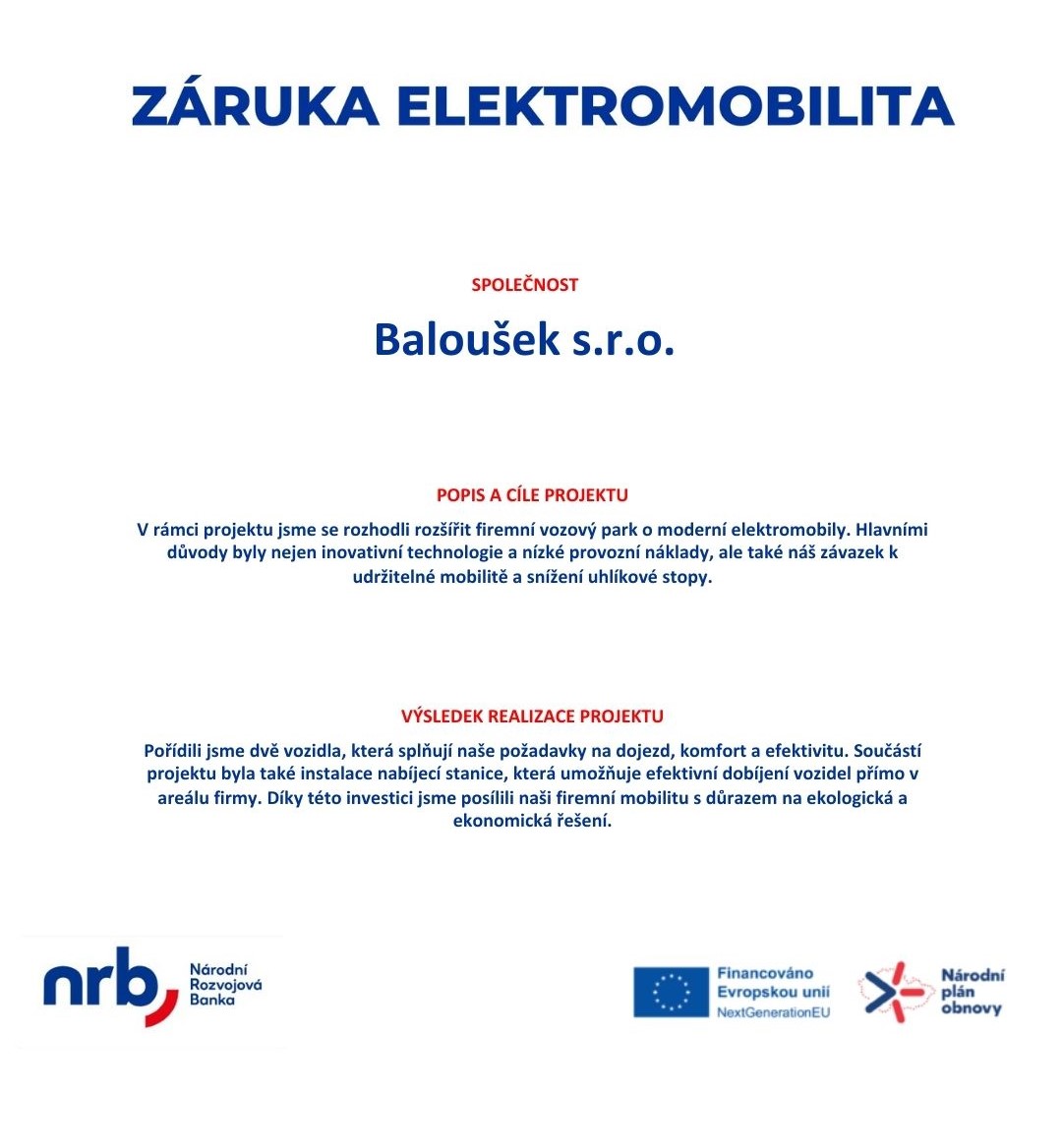 ZÁRUKA ELEKTROMOBILITA

SPOLEČNOST

Baloušek s.r.o.

POPIS A CÍLE PROJEKTU

V rámci projektu jsme se rozhodli rozšířit firemní vozový park o moderní elektromobily. Hlavními důvody byly nejen inovativní technologie a nízké provozní náklady, ale také náš závazek k udržitelné mobilitě a snížení uhlíkové stopy.

VÝSLEDEK REALIZACE PROJEKTU

Pořídili jsme dvě vozidla, která splňují naše požadavky na dojezd, komfort a efektivitu. Součástí projektu byla také instalace nabíjecí stanice, která umožňuje efektivní dobíjení vozidel přímo v areálu firmy. Díky této investici jsme posílili naši firemní mobilitu s důrazem na ekologická a ekonomická řešení.

nrb Národní Rozvojová Banka

Financováno Evropskou unií NextGenerationEU

Národní plán obnovy